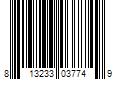 8 13233 03774 9